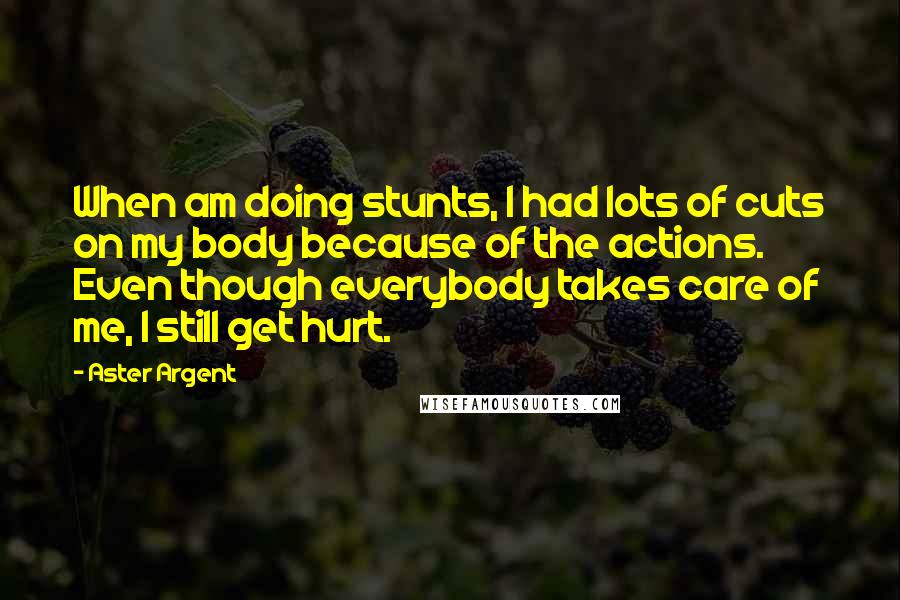 When am doing stunts, I had lots of cuts on my body because of the actions. Even though everybody takes care of me, I still get hurt.

- Aster Argent

WISEFAMOUSQUOTES.COM